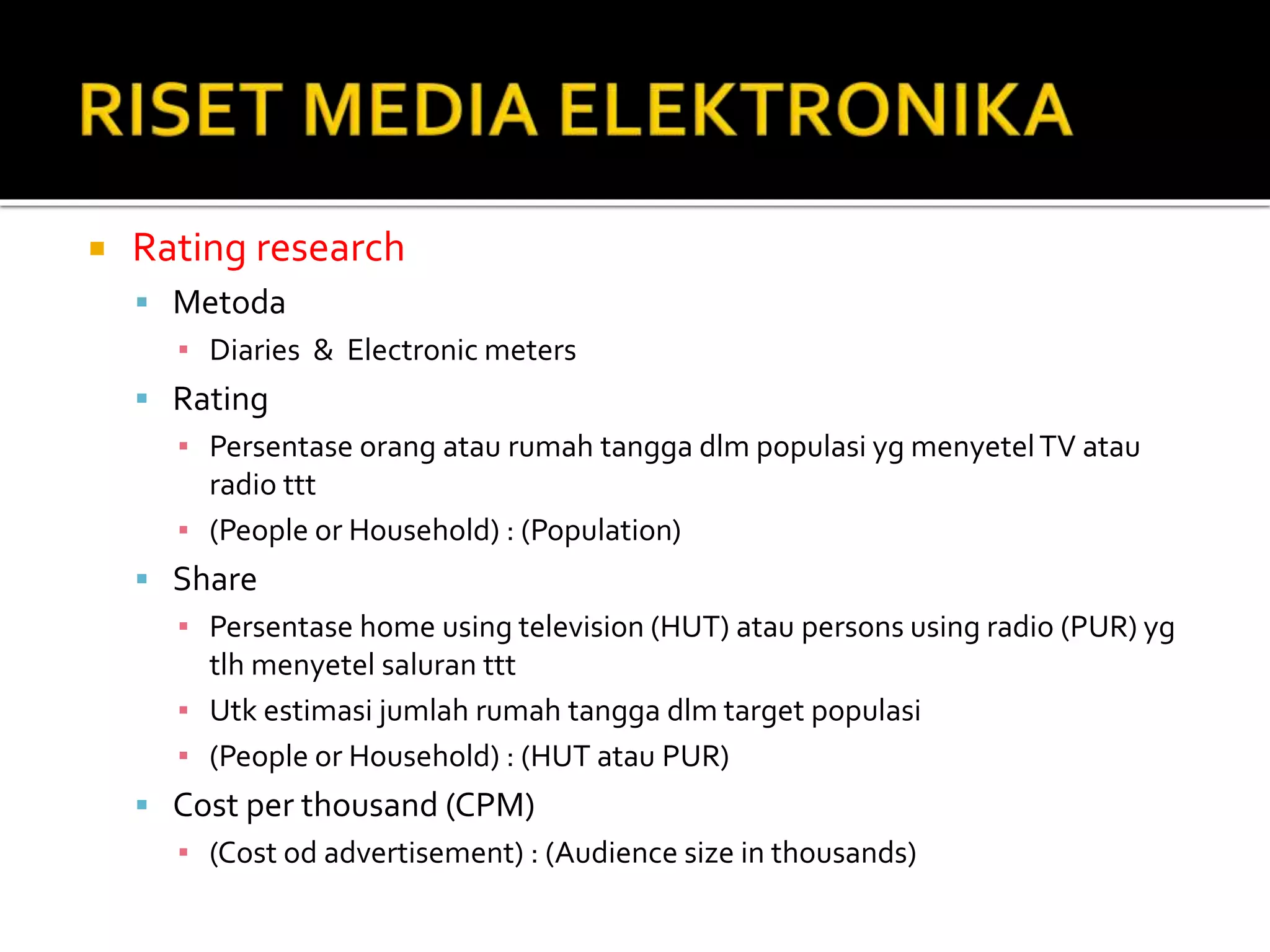 RISET MEDIA ELEKTRONIKA

Rating research

Metoda

Diaries & Electronic meters

Rating

Persentase orang atau rumah tangga dlm populasi yg menyetel TV atau radio ttt

(People or Household) : (Population)

Share

Persentase home using television (HUT) atau persons using radio (PUR) yg tlh menyetel saluran ttt

Utk estimasi jumlah rumah tangga dlm target populasi

(People or Household) : (HUT atau PUR)

Cost per thousand (CPM)

(Cost od advertisement) : (Audience size in thousands)